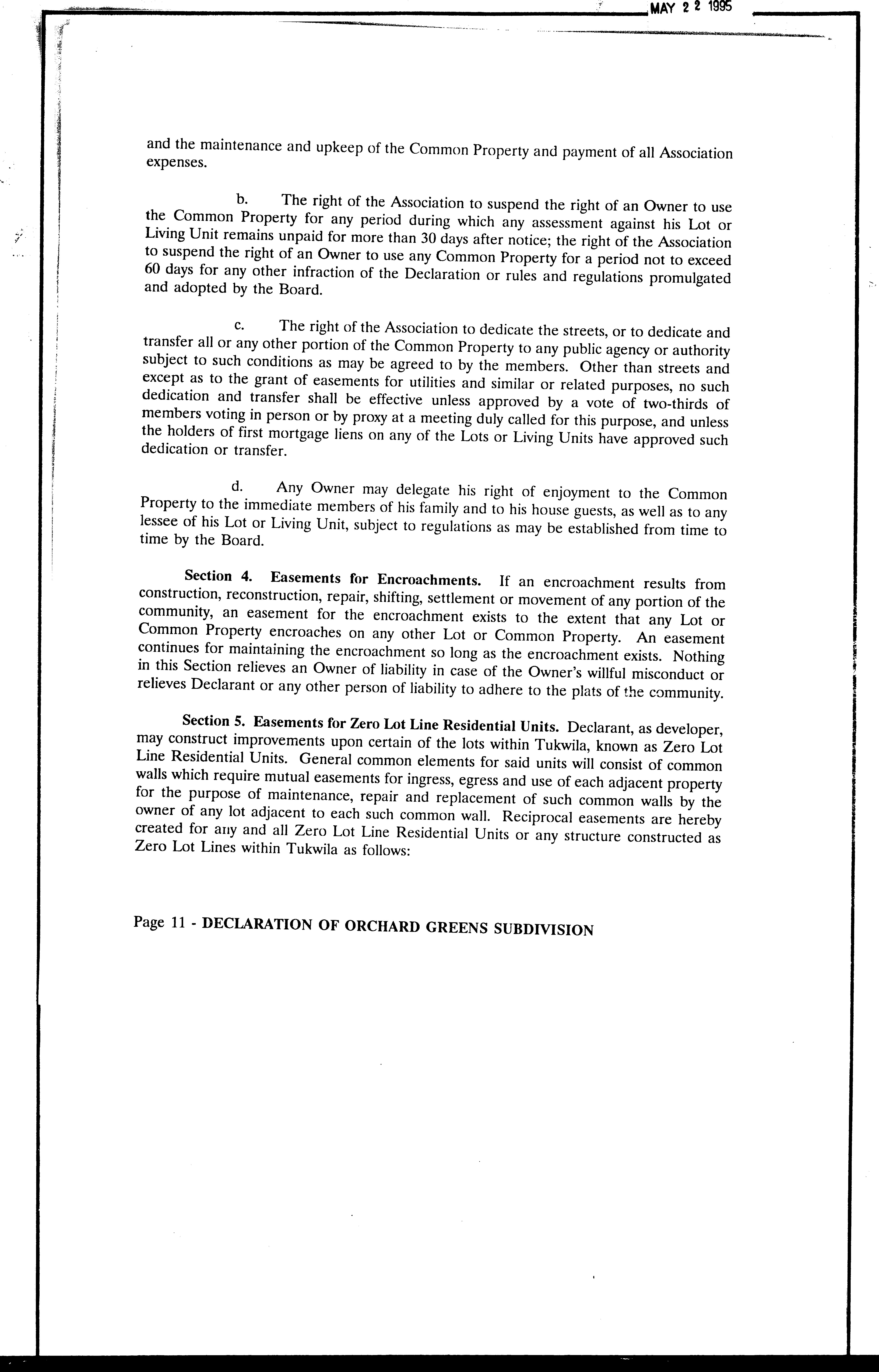 MAY 2 2 1995

and the maintenance and upkeep of the Common Property and payment of all Association expenses.

b. The right of the Association to suspend the right of an Owner to use the Common Property for any period during which any assessment against his Lot or Living Unit remains unpaid for more than 30 days after notice; the right of the Association to suspend the right of an Owner to use any Common Property for a period not to exceed 60 days for any other infraction of the Declaration or rules and regulations promulgated and adopted by the Board.

c. The right of the Association to dedicate the streets, or to dedicate and transfer all or any other portion of the Common Property to any public agency or authority subject to such conditions as may be agreed to by the members. Other than streets and except as to the grant of easements for utilities and similar or related purposes, no such dedication and transfer shall be effective unless approved by a vote of two-thirds of members voting in person or by proxy at a meeting duly called for this purpose, and unless the holders of first mortgage liens on any of the Lots or Living Units have approved such dedication or transfer.

d. Any Owner may delegate his right of enjoyment to the Common Property to the immediate members of his family and to his house guests, as well as to any lessee of his Lot or Living Unit, subject to regulations as may be established from time to time by the Board.

Section 4. Easements for Encroachments. If an encroachment results from construction, reconstruction, repair, shifting, settlement or movement of any portion of the community, an easement for the encroachment exists to the extent that any Lot or Common Property encroaches on any other Lot or Common Property. An easement continues for maintaining the encroachment so long as the encroachment exists. Nothing in this Section relieves an Owner of liability in case of the Owner's willful misconduct or relieves Declarant or any other person of liability to adhere to the plats of the community.

Section 5. Easements for Zero Lot Line Residential Units. Declarant, as developer, may construct improvements upon certain of the lots within Tukwila, known as Zero Lot Line Residential Units. General common elements for said units will consist of common walls which require mutual easements for ingress, egress and use of each adjacent property for the purpose of maintenance, repair and replacement of such common walls by the owner of any lot adjacent to each such common wall. Reciprocal easements are hereby created for any and all Zero Lot Line Residential Units or any structure constructed as Zero Lot Lines within Tukwila as follows:

Page 11 - DECLARATION OF ORCHARD GREENS SUBDIVISION